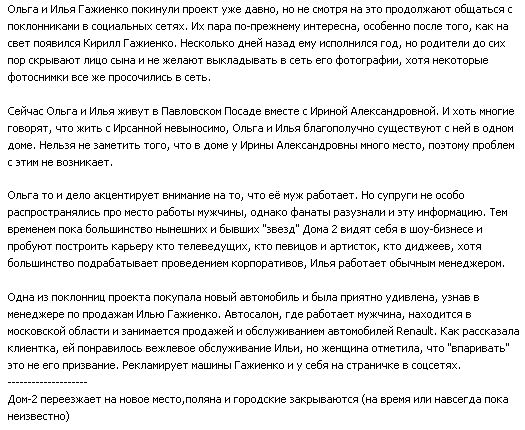 Ольга и Илья Гажиенко покинули проект уже давно, но не смотря на это продолжают общаться с поклонниками в социальных сетях. Их пара по-прежнему интересна, особенно после того, как на свет появился Кирилл Гажиенко. Несколько дней назад ему исполнился год, но родители до сих пор скрывают лицо сына и не желают выкладывать в сеть его фотографии, хотя некоторые фотоснимки все же просочились в сеть.

Сейчас Ольга и Илья живут в Павловском Посаде вместе с Ириной Александровной. И хоть многие говорят, что жить с Ирсанной невыносимо, Ольга и Илья благополучно существуют с ней в одном доме. Нельзя не заметить того, что в доме у Ирины Александровны много место, поэтому проблем с этим не возникает.

Ольга то и дело акцентирует внимание на то, что её муж работает. Но супруги не особо распространялись про место работы мужчины, однако фанаты разузнали и эту информацию. Тем временем пока большинство нынешних и бывших "звезд" Дома 2 видят себя в шоу-бизнесе и пробуют построить карьеру кто телеведущих, кто певицов и артисток, кто диджеев, хотя большинство подрабатывает проведением корпоративов, Илья работает обычным менеджером.

Одна из поклонниц проекта покупала новый автомобиль и была приятно удивлена, узнав в менеджере по продажам Илью Гажиенко. Автосалон, где работает мужчина, находится в московской области и занимается продажей и обслуживанием автомобилей Renault. Как рассказала клиентка, ей понравилось вежлевое обслуживание Ильи, но женщина отметила, что "впаривать" это не его призвание. Рекламирует машины Гажиенко и у себя на страничке в соцсетях.
--------------------
Дом-2 переезжает на новое место,поляна и городские закрываются (на время или навсегда пока неизвестно)